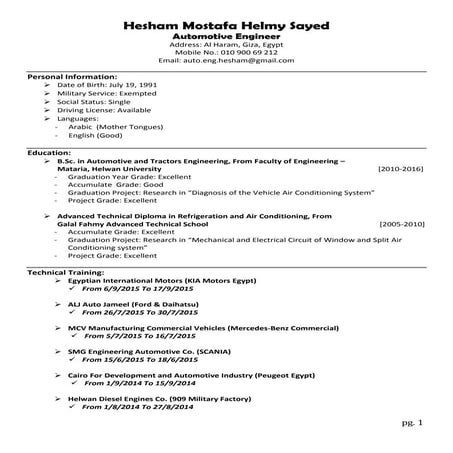 Hesham Mostafa Helmy Sayed
Automotive Engineer
Address: Al Haram, Giza, Egypt
Mobile No.: 010 900 69 212
Email: auto.eng.hesham@gmail.com

Personal Information:
➢ Date of Birth: July 19, 1991
➢ Military Service: Exempted
➢ Social Status: Single
➢ Driving License: Available
➢ Languages:
- Arabic (Mother Tongues)
- English (Good)

Education:
➢ B.Sc. in Automotive and Tractors Engineering, From Faculty of Engineering – Mataria, Helwan University [2010-2016]
- Graduation Year Grade: Excellent
- Accumulate Grade: Good
- Graduation Project: Research in "Diagnosis of the Vehicle Air Conditioning System"
- Project Grade: Excellent

➢ Advanced Technical Diploma in Refrigeration and Air Conditioning, From Galal Fahmy Advanced Technical School [2005-2010]
- Accumulate Grade: Excellent
- Graduation Project: Research in "Mechanical and Electrical Circuit of Window and Split Air Conditioning system"
- Project Grade: Excellent

Technical Training:
➢ Egyptian International Motors (KIA Motors Egypt)
✓ From 6/9/2015 To 17/9/2015

➢ ALJ Auto Jameel (Ford & Daihatsu)
✓ From 26/7/2015 To 30/7/2015

➢ MCV Manufacturing Commercial Vehicles (Mercedes-Benz Commercial)
✓ From 5/7/2015 To 16/7/2015

➢ SMG Engineering Automotive Co. (SCANIA)
✓ From 15/6/2015 To 18/6/2015

➢ Cairo For Development and Automotive Industry (Peugeot Egypt)
✓ From 1/9/2014 To 15/9/2014

➢ Helwan Diesel Engines Co. (909 Military Factory)
✓ From 1/8/2014 To 27/8/2014

pg. 1